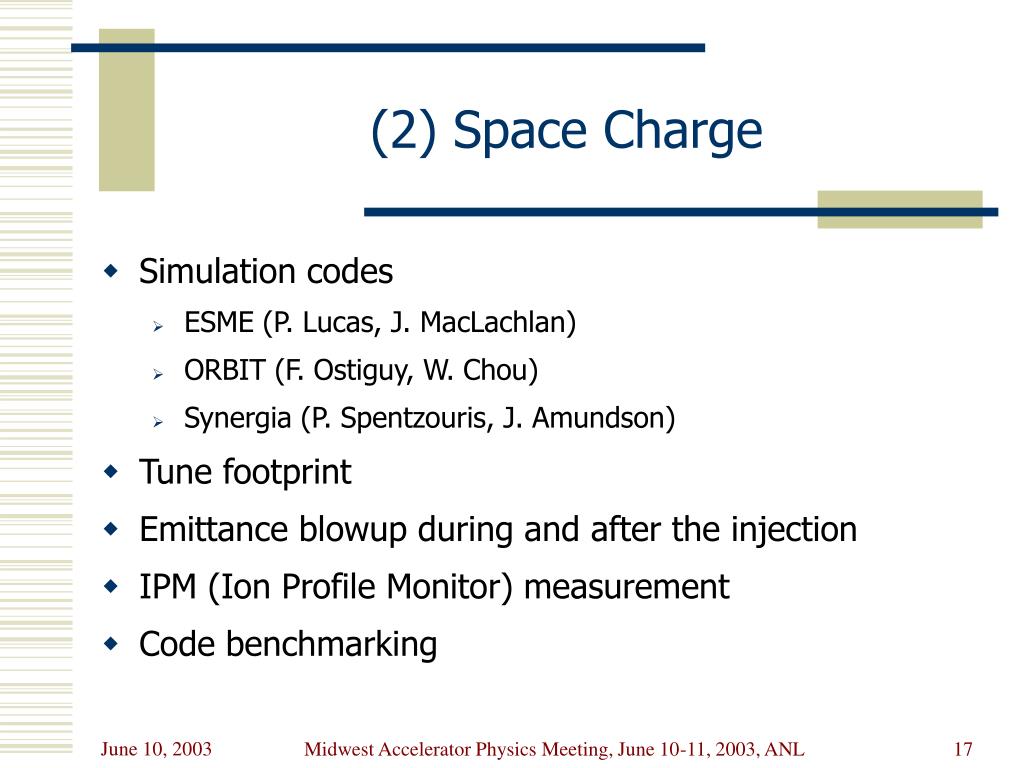 (2) Space Charge

Simulation codes
ESME (P. Lucas, J. MacLachlan)
ORBIT (F. Ostiguy, W. Chou)
Synergia (P. Spentzouris, J. Amundson)

Tune footprint

Emittance blowup during and after the injection

IPM (Ion Profile Monitor) measurement

Code benchmarking

June 10, 2003

Midwest Accelerator Physics Meeting, June 10-11, 2003, ANL

17